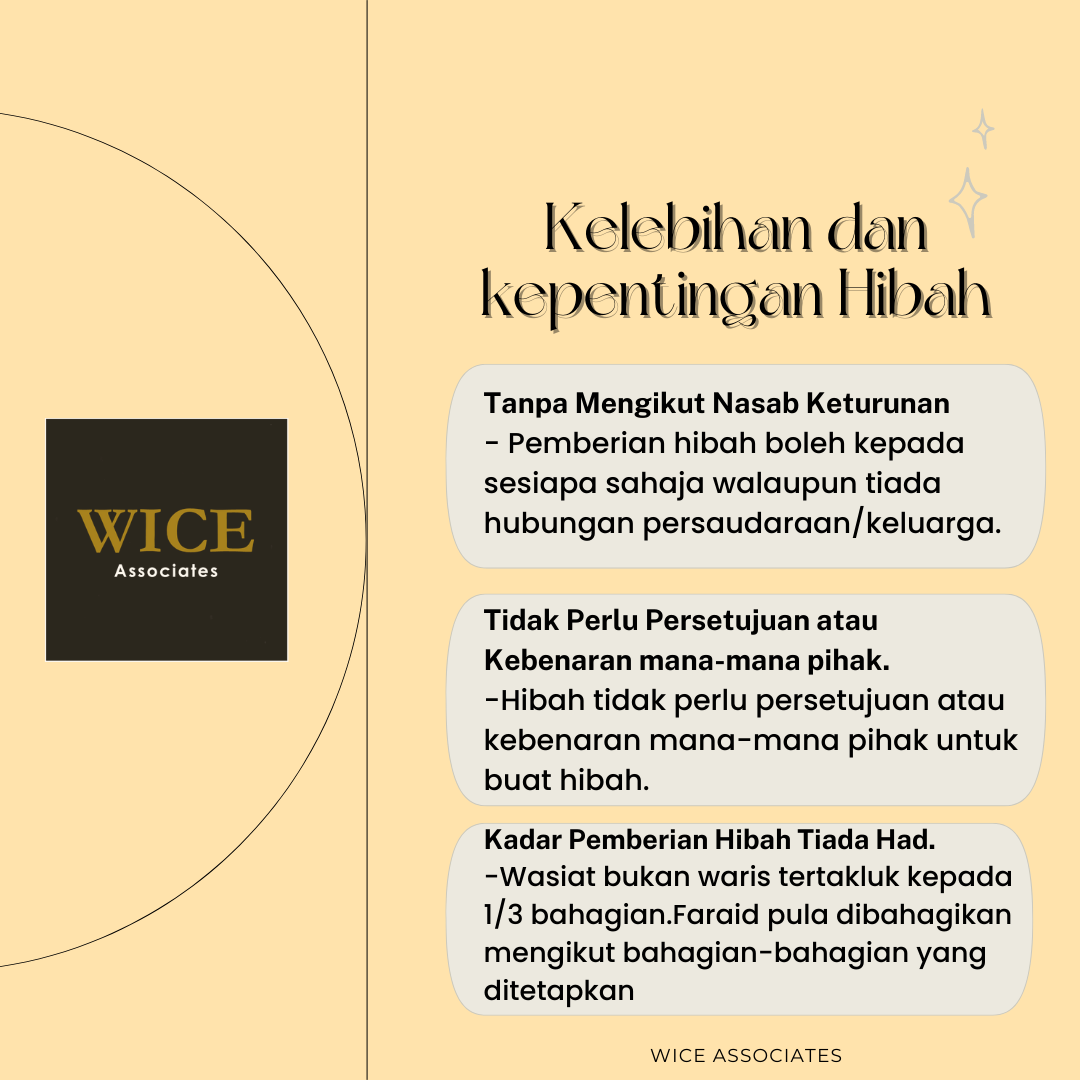 WICE
Associates

Kelebihan dan kepentingan Hibah

Tanpa Mengikut Nasab Keturunan
- Pemberian hibah boleh kepada sesiapa sahaja walaupun tiada hubungan persaudaraan/keluarga.

Tidak Perlu Persetujuan atau Kebenaran mana-mana pihak.
-Hibah tidak perlu persetujuan atau kebenaran mana-mana pihak untuk buat hibah.

Kadar Pemberian Hibah Tiada Had.
-Wasiat bukan waris tertakluk kepada 1/3 bahagian.Faraid pula dibahagikan mengikut bahagian-bahagian yang ditetapkan

WICE ASSOCIATES